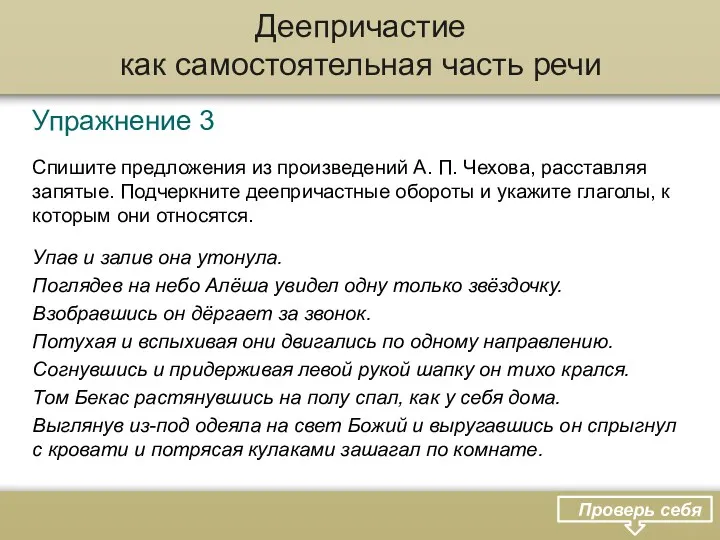 Деепричастие
как самостоятельная часть речи

Упражнение 3

Спишите предложения из произведений А. П. Чехова, расставляя запятые. Подчеркните деепричастные обороты и укажите глаголы, к которым они относятся.

Упав и залив она утонула.
Поглядев на небо Алёша увидел одну только звёздочку.
Взобравшись он дёргает за звонок.
Потухая и вспыхивая они двигались по одному направлению.
Согнувшись и придерживая левой рукой шапку он тихо крался.
Том Бекас растянувшись на полу спал, как у себя дома.
Выглянув из-под одеяла на свет Божий и выругавшись он спрыгнул с кровати и потрясая кулаками зашагал по комнате.

Проверь себя